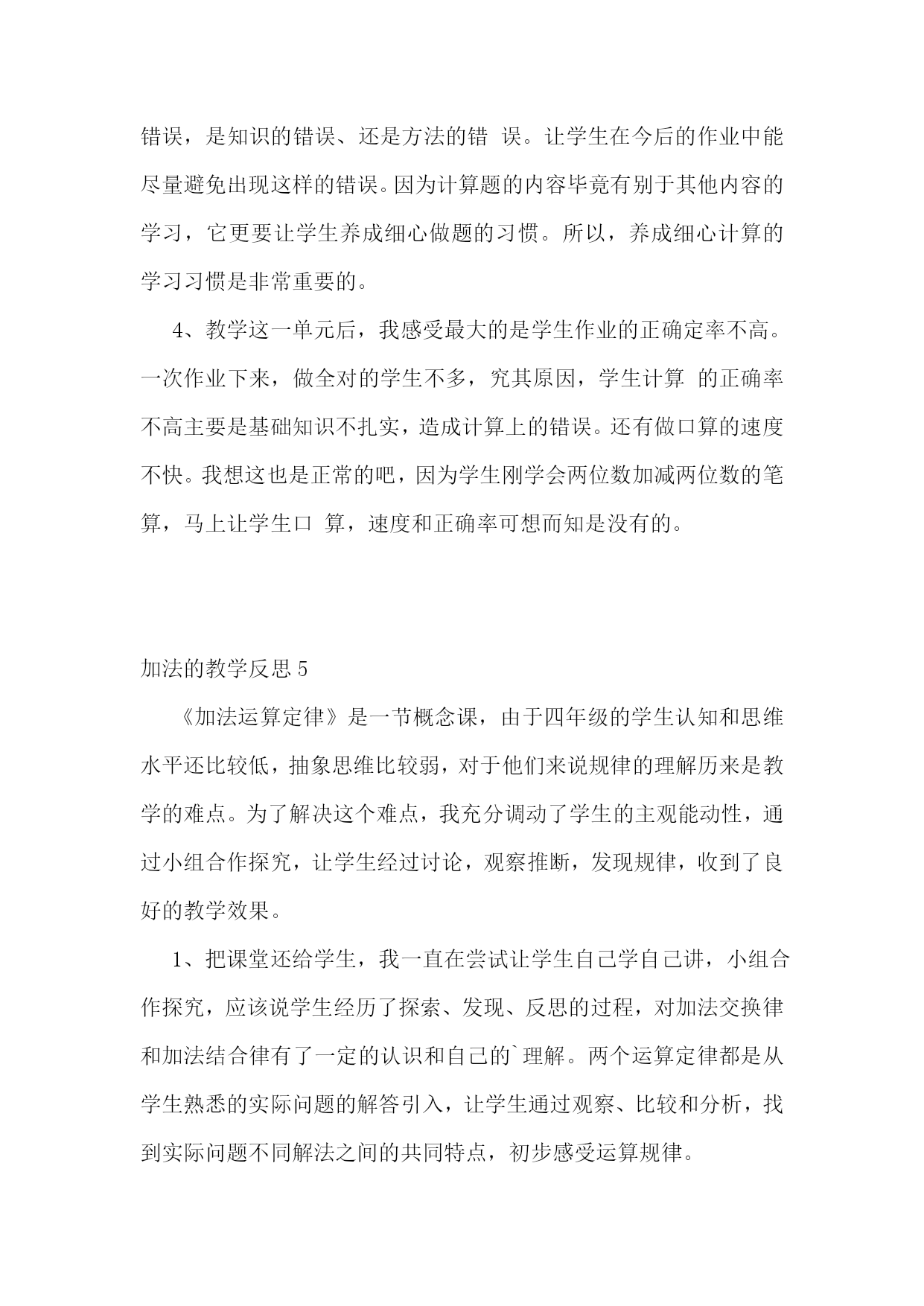 错误，是知识的错误、还是方法的错 误。让学生在今后的作业中能尽量避免出现这样的错误。因为计算题的内容毕竟有别于其他内容的学习，它更要让学生养成细心做题的习惯。所以，养成细心计算的学习习惯是非常重要的。

4、教学这一单元后，我感受最大的是学生作业的正确定率不高。一次作业下来，做全对的学生不多，究其原因，学生计算 的正确率不高主要是基础知识不扎实，造成计算上的错误。还有做口算的速度不快。我想这也是正常的吧，因为学生刚学会两位数加减两位数的笔算，马上让学生口 算，速度和正确率可想而知是没有的。

加法的教学反思 5

《加法运算定律》是一节概念课，由于四年级的学生认知和思维水平还比较低，抽象思维比较弱，对于他们来说规律的理解历来是教学的难点。为了解决这个难点，我充分调动了学生的主观能动性，通过小组合作探究，让学生经过讨论，观察推断，发现规律，收到了良好的教学效果。

1、把课堂还给学生，我一直在尝试让学生自己学自己讲，小组合作探究，应该说学生经历了探索、发现、反思的过程，对加法交换律和加法结合律有了一定的认识和自己的`理解。两个运算定律都是从学生熟悉的实际问题的解答引入，让学生通过观察、比较和分析，找到实际问题不同解法之间的共同特点，初步感受运算规律。